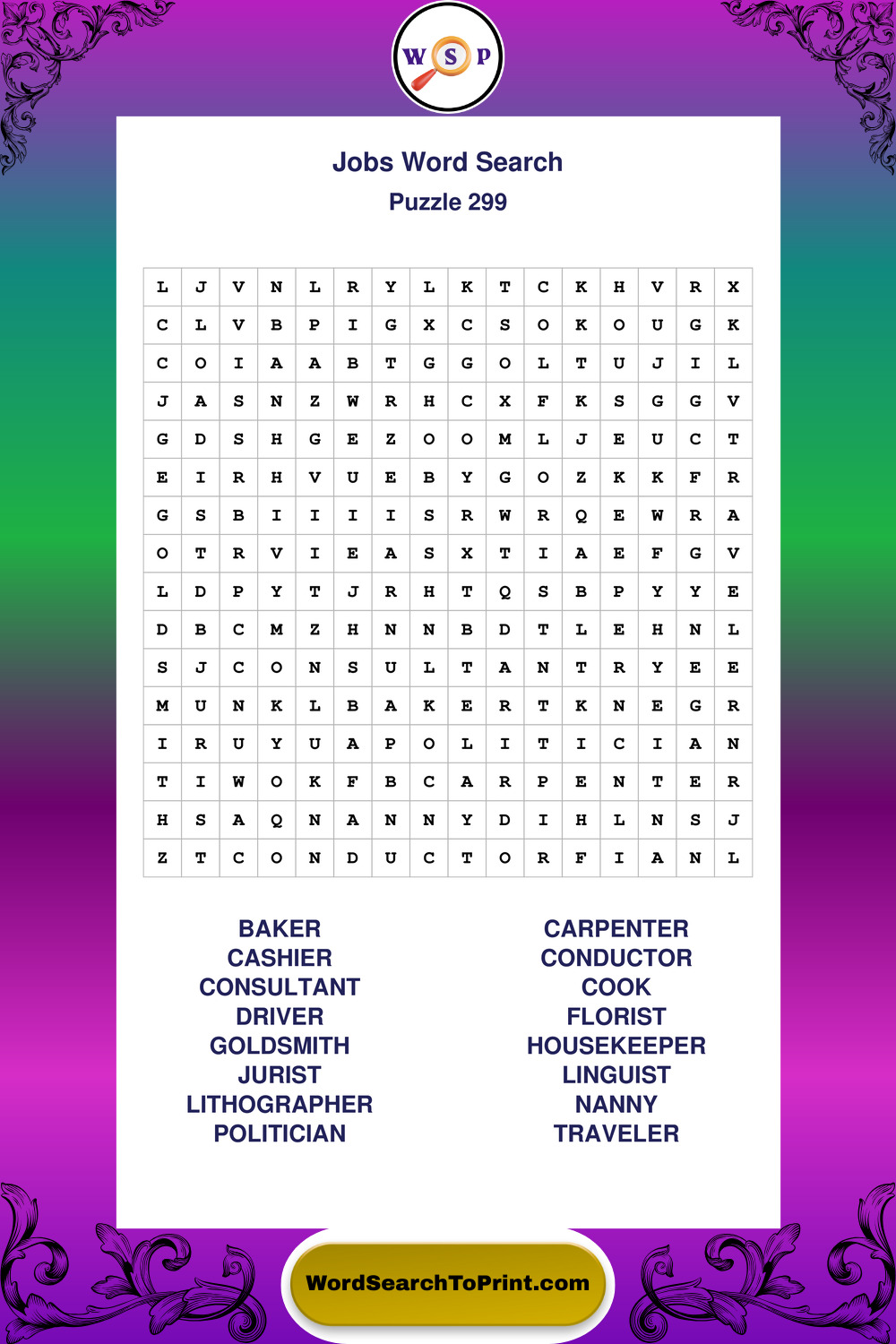 W S P

Jobs Word Search

Puzzle 299

| L | J | V | N | L | R | Y | L | K | T | C | K | H | V | R | X |
|---|---|---|---|---|---|---|---|---|---|---|---|---|---|---|---|
| C | L | V | B | P | I | G | X | C | S | O | K | O | U | G | K |
| C | O | I | A | A | B | T | G | G | O | L | T | U | J | I | L |
| J | A | S | N | Z | W | R | H | C | X | F | K | S | G | G | V |
| G | D | S | H | G | E | Z | O | O | M | L | J | E | U | C | T |
| E | I | R | H | V | U | E | B | Y | G | O | Z | K | K | F | R |
| G | S | B | I | I | I | I | S | R | W | R | Q | E | W | R | A |
| O | T | R | V | I | E | A | S | X | T | I | A | E | F | G | V |
| L | D | P | Y | T | J | R | H | T | Q | S | B | P | Y | Y | E |
| D | B | C | M | Z | H | N | N | B | D | T | L | E | H | N | L |
| S | J | C | O | N | S | U | L | T | A | N | T | R | Y | E | E |
| M | U | N | K | L | B | A | K | E | R | T | K | N | E | G | R |
| I | R | U | Y | U | A | P | O | L | I | T | I | C | I | A | N |
| T | I | W | O | K | F | B | C | A | R | P | E | N | T | E | R |
| H | S | A | Q | N | A | N | N | Y | D | I | H | L | N | S | J |
| Z | T | C | O | N | D | U | C | T | O | R | F | I | A | N | L |

BAKER
CASHIER
CONSULTANT
DRIVER
GOLDSMITH
JURIST
LITHOGRAPHER
POLITICIAN

CARPENTER
CONDUCTOR
COOK
FLORIST
HOUSEKEEPER
LINGUIST
NANNY
TRAVELER

WordSearchToPrint.com